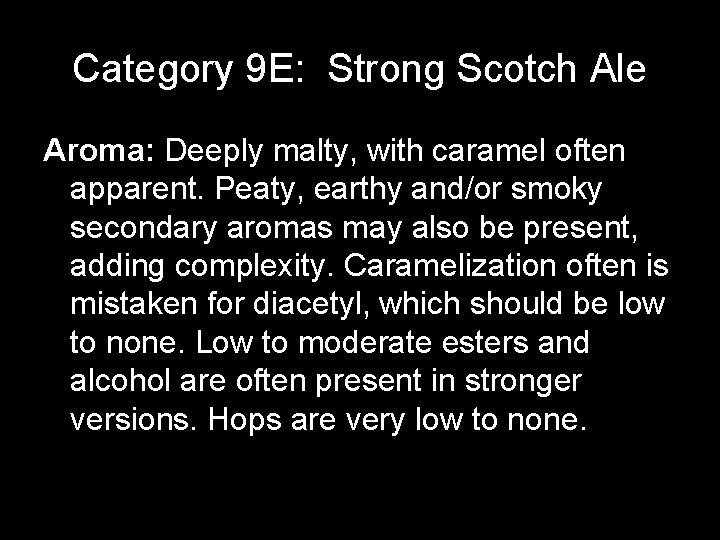 Category 9E:  Strong Scotch Ale

Aroma: Deeply malty, with caramel often apparent. Peaty, earthy and/or smoky secondary aromas may also be present, adding complexity. Caramelization often is mistaken for diacetyl, which should be low to none. Low to moderate esters and alcohol are often present in stronger versions. Hops are very low to none.